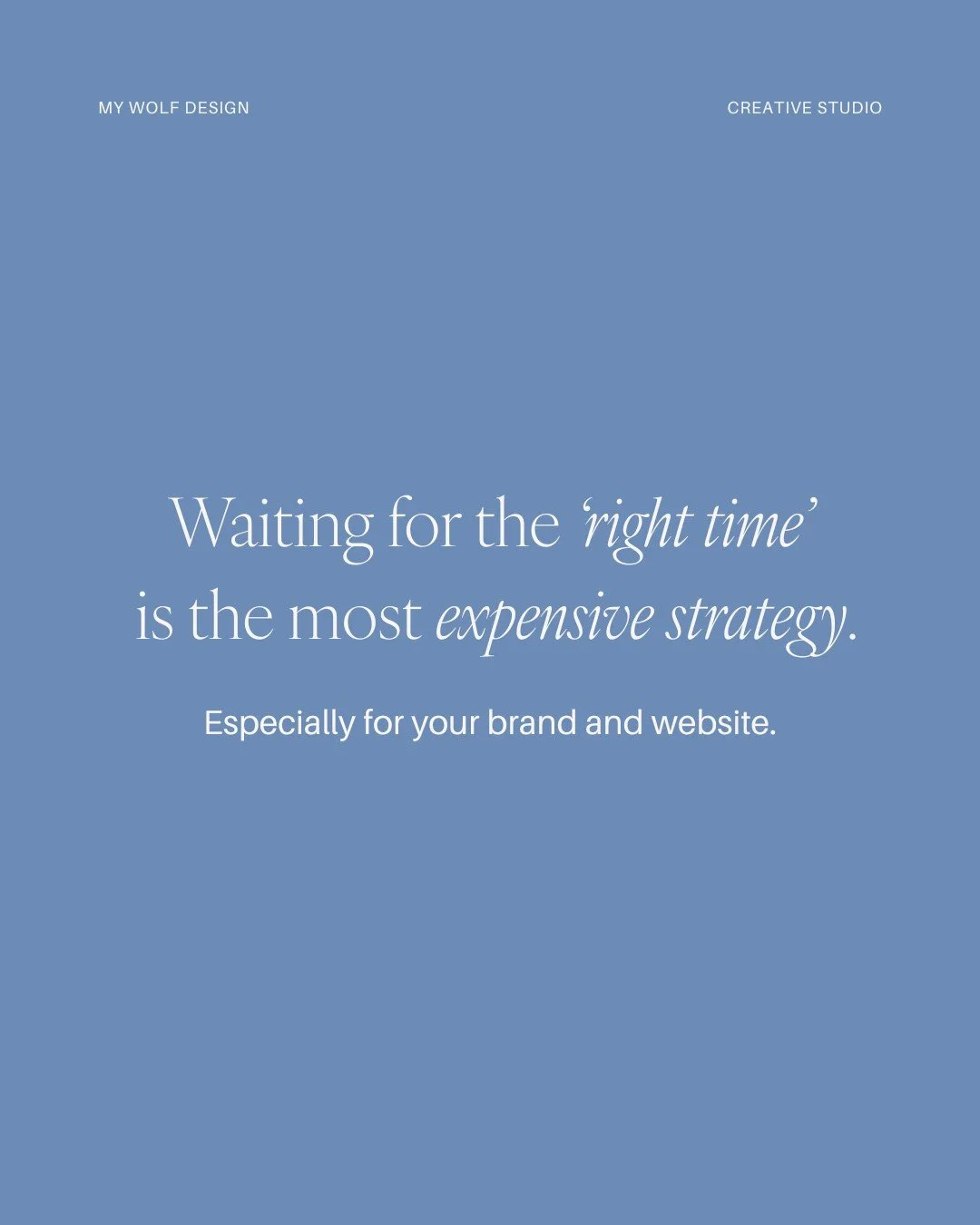 MY WOLF DESIGN

CREATIVE STUDIO

Waiting for the ‘right time’ is the most expensive strategy.

Especially for your brand and website.